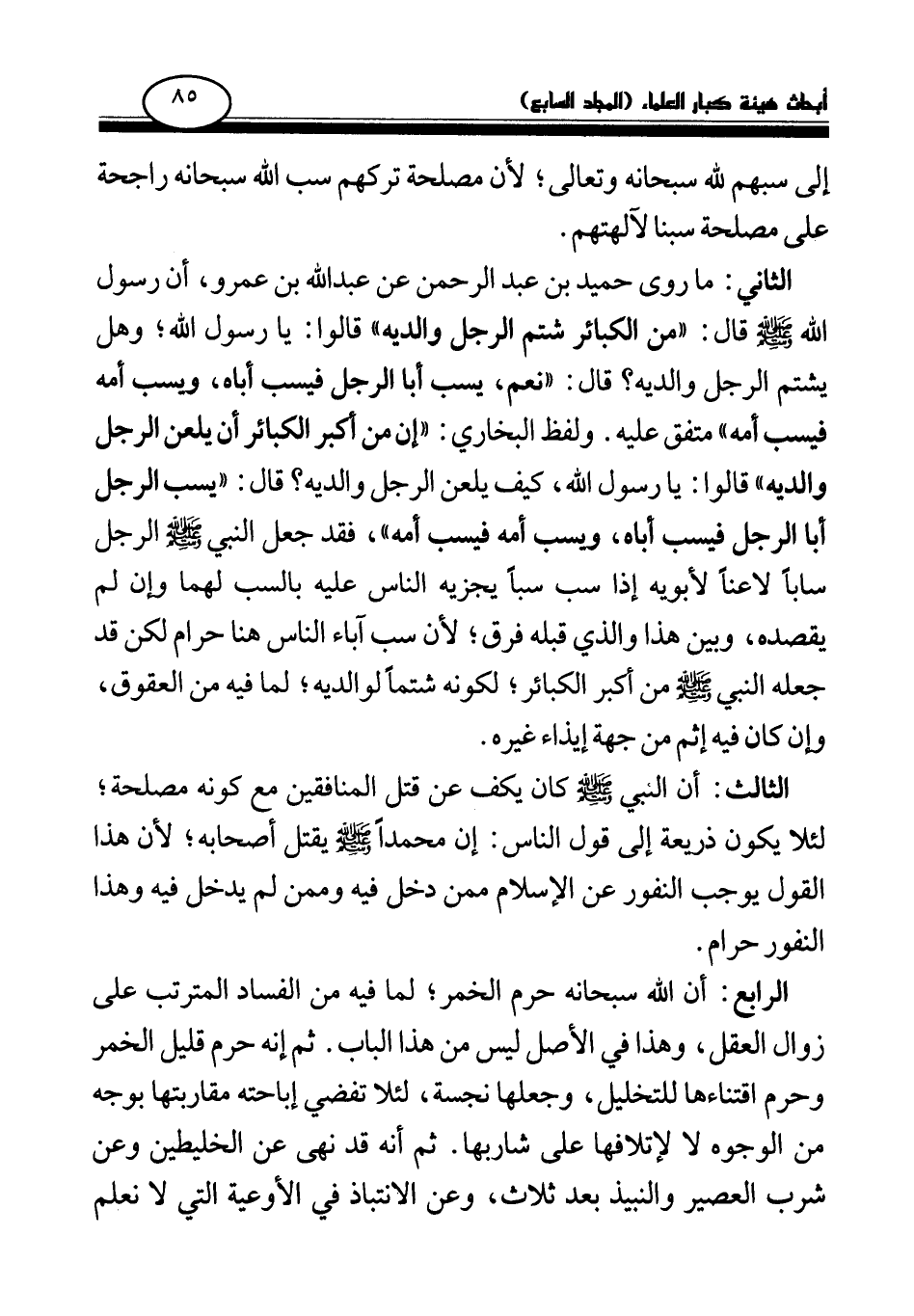 أبحاث هيئة كبار العلماء (المجلد السابع)

٨٥

إلى سبهم لله سبحانه وتعالى؛ لأن مصلحة تركهم سب الله سبحانه راجحة على مصلحة سبنا لآلهتهم.

الثاني: ما روى حميد بن عبد الرحمن عن عبدالله بن عمرو، أن رسول الله ﷺ قال: «من الكبائر شتم الرجل والديه» قالوا: يا رسول الله؛ وهل يشتم الرجل والديه؟ قال: «نعم، يسب أبا الرجل فيسب أباه، ويسب أمه فيسب أمه» متفق عليه. ولفظ البخاري: «إن من أكبر الكبائر أن يلعن الرجل والديه» قالوا: يا رسول الله، كيف يلعن الرجل والديه؟ قال: «يسب الرجل أبا الرجل فيسب أباه، ويسب أمه فيسب أمه»، فقد جعل النبي ﷺ الرجل ساباً لاعناً لأبويه إذا سب سباً يجزيه الناس عليه بالسب لهما وإن لم يقصده، وبين هذا والذي قبله فرق؛ لأن سب آباء الناس هنا حرام لكن قد جعله النبي ﷺ من أكبر الكبائر؛ لكونه شتماً لوالديه؛ لما فيه من العقوق، وإن كان فيه إثم من جهة إيذاء غيره.

الثالث: أن النبي ﷺ كان يكف عن قتل المنافقين مع كونه مصلحة؛ لئلا يكون ذريعة إلى قول الناس: إن محمداً ﷺ يقتل أصحابه؛ لأن هذا القول يوجب النفور عن الإسلام ممن دخل فيه وممن لم يدخل فيه وهذا النفور حرام.

الرابع: أن الله سبحانه حرم الخمر؛ لما فيه من الفساد المترتب على زوال العقل، وهذا في الأصل ليس من هذا الباب. ثم إنه حرم قليل الخمر وحرم اقتناءها للتخليل، وجعلها نجسة، لئلا تفضي إباحته مقاربتها بوجه من الوجوه لا لإتلافها على شاربها. ثم أنه قد نهى عن الخليطين وعن شرب العصير والنبيذ بعد ثلاث، وعن الانتباذ في الأوعية التي لا نعلم